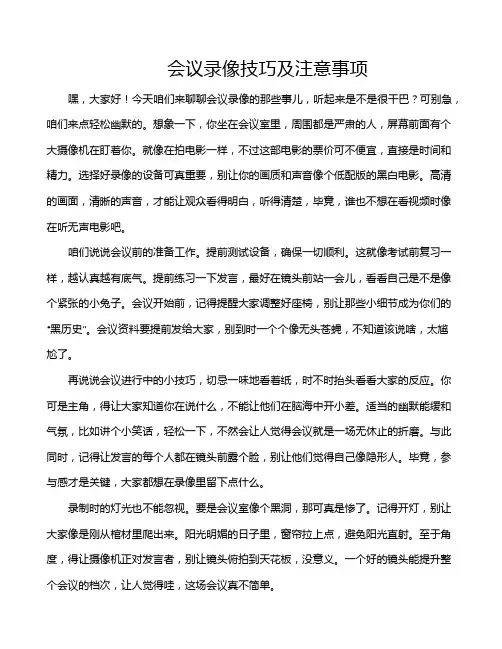 会议录像技巧及注意事项

嘿，大家好！今天咱们来聊聊会议录像的那些事儿，听起来是不是很干巴？可别急，咱们来点轻松幽默的。想象一下，你坐在会议室里，周围都是严肃的人，屏幕前面有个大摄像机在盯着你。就像在拍电影一样，不过这部电影的票价可不便宜，直接是时间和精力。选择好录像的设备可真重要，别让你的画质和声音像个低配版的黑白电影。高清的画面，清晰的声音，才能让观众看得明白，听得清楚，毕竟，谁也不想在看视频时像在听无声电影吧。

咱们说说会议前的准备工作。提前测试设备，确保一切顺利。这就像考试前复习一样，越认真越有底气。提前练习一下发言，最好在镜头前站一会儿，看看自己是不是像个紧张的小兔子。会议开始前，记得提醒大家调整好座椅，别让那些小细节成为你们的“黑历史”。会议资料要提前发给大家，别到时一个个像无头苍蝇，不知道该说啥，太尴尬了。

再说说会议进行中的小技巧，切忌一味地看着纸，时不时抬头看看大家的反应。你可是主角，得让大家知道你在说什么，不能让他们在脑海中开小差。适当的幽默能缓和气氛，比如讲个小笑话，轻松一下，不然会让人觉得会议就是一场无休止的折磨。与此同时，记得让发言的每个人都在镜头前露个脸，别让他们觉得自己像隐形人。毕竟，参与感才是关键，大家都想在录像里留下点什么。

录制时的灯光也不能忽视。要是会议室像个黑洞，那可真是惨了。记得开灯，别让大家像是刚从棺材里爬出来。阳光明媚的日子里，窗帘拉上点，避免阳光直射。至于角度，得让摄像机正对发言者，别让镜头俯拍到天花板，没意义。一个好的镜头能提升整个会议的档次，让人觉得哇，这场会议真不简单。